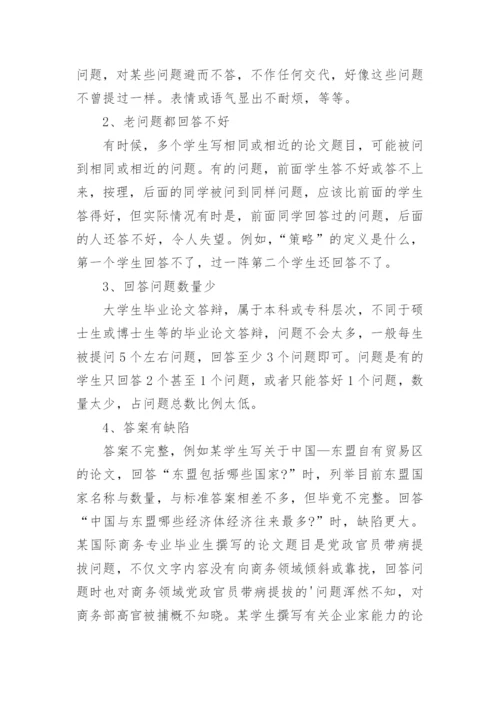 问题，对某些问题避而不答，不作任何交代，好像这些问题不曾提过一样。表情或语气显出不耐烦，等等。

2、老问题都回答不好

有时候，多个学生写相同或相近的论文题目，可能被问到相同或相近的问题。有的问题，前面学生答不好或答不上来，按理，后面的同学被问到同样问题，应该比前面的学生答得好，但实际情况有时是，前面同学回答过的问题，后面的人还答不好，令人失望。例如，“策略”的定义是什么，第一个学生回答不了，过一阵第二个学生还回答不了。

3、回答问题数量少

大学生毕业论文答辩，属于本科或专科层次，不同于硕士生或博士生等的毕业论文答辩，问题不会太多，一般每生被提问5个左右问题，回答至少3个问题即可。问题是有的学生只回答2个甚至1个问题，或者只能答好1个问题，数量太少，占问题总数比例太低。

4、答案有缺陷

答案不完整，例如某学生写关于中国—东盟自有贸易区的论文，回答“东盟包括哪些国家?”时，列举目前东盟国家名称与数量，与标准答案相差不多，但毕竟不完整。回答“中国与东盟哪些经济体经济往来最多?”时，缺陷更大。某国际商务专业毕业生撰写的论文题目是党政官员带病提拔问题，不仅文字内容没有向商务领域倾斜或靠拢，回答问题时也对商务领域党政官员带病提拔的'问题浑然不知，对商务部高官被捕概不知晓。某学生撰写有关企业家能力的论